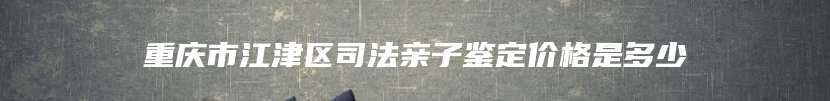 重庆市江津区司法亲子鉴定价格是多少